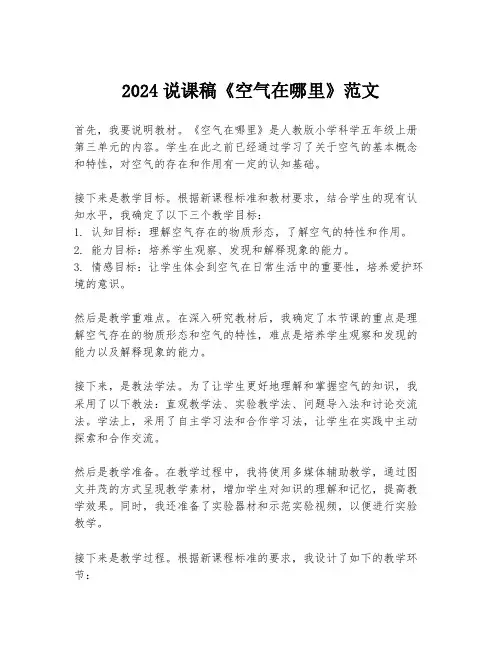 2024 说课稿《空气在哪里》范文

首先，我要说明教材。《空气在哪里》是人教版小学科学五年级上册第三单元的内容。学生在此之前已经通过学习了关于空气的基本概念和特性，对空气的存在和作用有一定的认知基础。

接下来是教学目标。根据新课程标准和教材要求，结合学生的现有认知水平，我确定了以下三个教学目标：
1. 认知目标：理解空气存在的物质形态，了解空气的特性和作用。
2. 能力目标：培养学生观察、发现和解释现象的能力。
3. 情感目标：让学生体会到空气在日常生活中的重要性，培养爱护环境的意识。

然后是教学重难点。在深入研究教材后，我确定了本节课的重点是理解空气存在的物质形态和空气的特性，难点是培养学生观察和发现的能力以及解释现象的能力。

接下来，是教法学法。为了让学生更好地理解和掌握空气的知识，我采用了以下教法：直观教学法、实验教学法、问题导入法和讨论交流法。学法上，采用了自主学习法和合作学习法，让学生在实践中主动探索和合作交流。

然后是教学准备。在教学过程中，我将使用多媒体辅助教学，通过图文并茂的方式呈现教学素材，增加学生对知识的理解和记忆，提高教学效果。同时，我还准备了实验器材和示范实验视频，以便进行实验教学。

接下来是教学过程。根据新课程标准的要求，我设计了如下的教学环节：